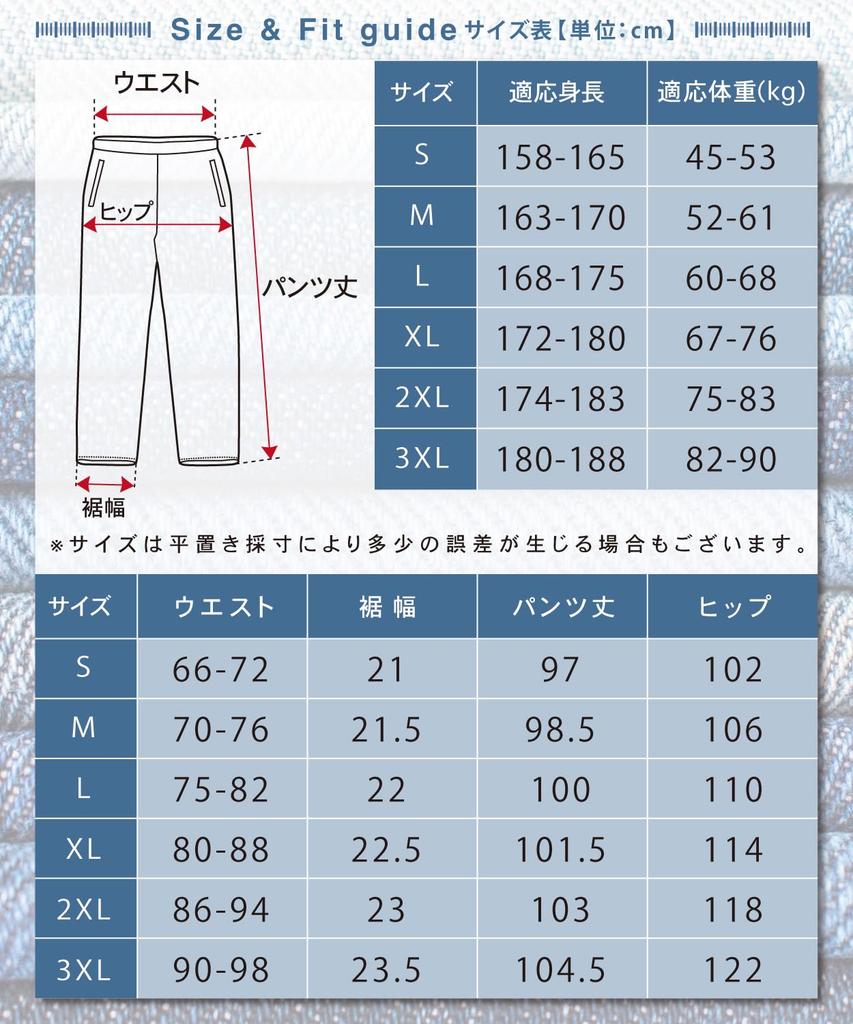 Size & Fit guide サイズ表【単位:cm】

ウエスト
ヒップ
パンツ丈
裾幅

| サイズ | 適応身長 | 適応体重(kg) |
|---|---|---|
| S | 158-165 | 45-53 |
| M | 163-170 | 52-61 |
| L | 168-175 | 60-68 |
| XL | 172-180 | 67-76 |
| 2XL | 174-183 | 75-83 |
| 3XL | 180-188 | 82-90 |

※サイズは平置き採寸により多少の誤差が生じる場合もございます。

| サイズ | ウエスト | 裾幅 | パンツ丈 | ヒップ |
|---|---|---|---|---|
| S | 66-72 | 21 | 97 | 102 |
| M | 70-76 | 21.5 | 98.5 | 106 |
| L | 75-82 | 22 | 100 | 110 |
| XL | 80-88 | 22.5 | 101.5 | 114 |
| 2XL | 86-94 | 23 | 103 | 118 |
| 3XL | 90-98 | 23.5 | 104.5 | 122 |